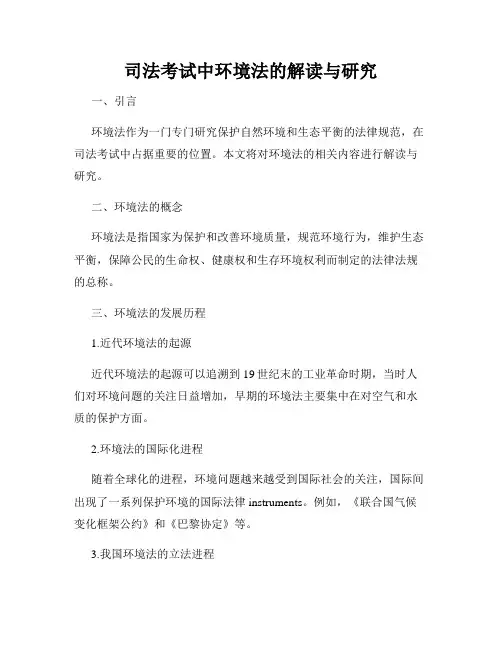 司法考试中环境法的解读与研究

一、引言

环境法作为一门专门研究保护自然环境和生态平衡的法律规范，在司法考试中占据重要的位置。本文将对环境法的相关内容进行解读与研究。

二、环境法的概念

环境法是指国家为保护和改善环境质量，规范环境行为，维护生态平衡，保障公民的生命权、健康权和生存环境权利而制定的法律法规的总称。

三、环境法的发展历程

1.近代环境法的起源

近代环境法的起源可以追溯到19世纪末的工业革命时期，当时人们对环境问题的关注日益增加，早期的环境法主要集中在对空气和水质的保护方面。

2.环境法的国际化进程

随着全球化的进程，环境问题越来越受到国际社会的关注，国际间出现了一系列保护环境的国际法律 instruments。例如，《联合国气候变化框架公约》和《巴黎协定》等。

3.我国环境法的立法进程